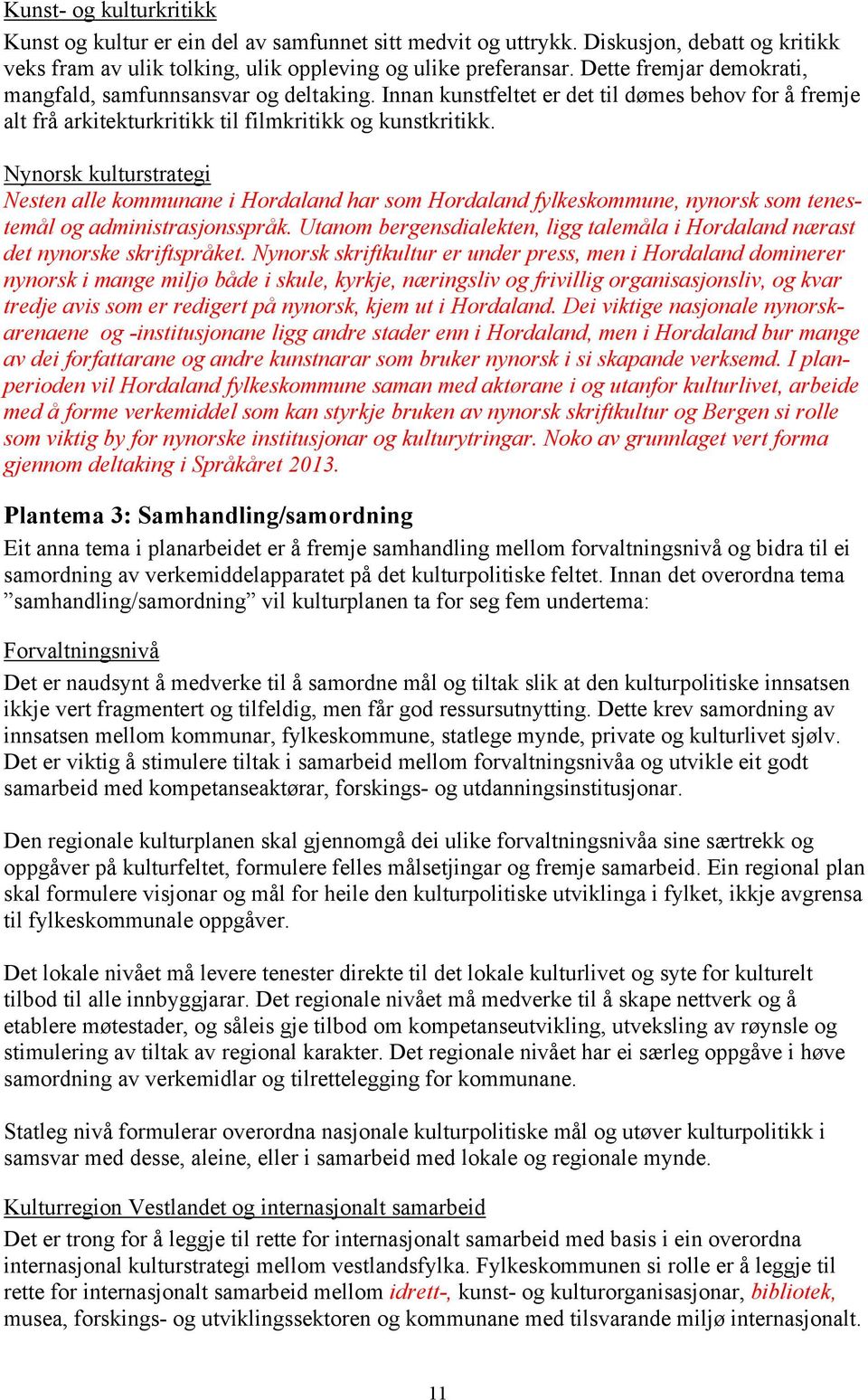 Kunst- og kulturkritikk

Kunst og kultur er ein del av samfunnet sitt medvit og uttrykk. Diskusjon, debatt og kritikk veks fram av ulik tolking, ulik oppleving og ulike preferansar. Dette fremjar demokrati, mangfald, samfunnsansvar og deltaking. Innan kunstfeltet er det til dømes behov for å fremje alt frå arkitekturkritikk til filmkritikk og kunstkritikk.

Nynorsk kulturstrategi

Nesten alle kommunane i Hordaland har som Hordaland fylkeskommune, nynorsk som tenestemål og administrasjonsspråk. Utanom bergensdialekten, ligg talemåla i Hordaland nærast det nynorske skriftspråket. Nynorsk skriftkultur er under press, men i Hordaland dominerer nynorsk i mange miljø både i skule, kyrkje, næringsliv og frivillig organisasjonsliv, og kvar tredje avis som er redigert på nynorsk, kjem ut i Hordaland. Dei viktige nasjonale nynorskarenaene og -institusjonane ligg andre stader enn i Hordaland, men i Hordaland bur mange av dei forfattarane og andre kunstnarar som bruker nynorsk i si skapande verksemd. I planperioden vil Hordaland fylkeskommune saman med aktørane i og utanfor kulturlivet, arbeide med å forme verkemiddel som kan styrkje bruken av nynorsk skriftkultur og Bergen si rolle som viktig by for nynorske institusjonar og kulturytringar. Noko av grunnlaget vert forma gjennom deltaking i Språkåret 2013.

Plantema 3: Samhandling/samordning

Eit anna tema i planarbeidet er å fremje samhandling mellom forvaltningsnivå og bidra til ei samordning av verkemiddelapparatet på det kulturpolitiske feltet. Innan det overordna tema ”samhandling/samordning” vil kulturplanen ta for seg fem undertema:

Forvaltningsnivå

Det er naudsynt å medverke til å samordne mål og tiltak slik at den kulturpolitiske innsatsen ikkje vert fragmentert og tilfeldig, men får god ressursutnytting. Dette krev samordning av innsatsen mellom kommunar, fylkeskommune, statlege mynde, private og kulturlivet sjølv. Det er viktig å stimulere tiltak i samarbeid mellom forvaltningsnivåa og utvikle eit godt samarbeid med kompetanseaktørar, forskings- og utdanningsinstitusjonar.

Den regionale kulturplanen skal gjennomgå dei ulike forvaltningsnivåa sine særtrekk og oppgåver på kulturfeltet, formulere felles målsetjingar og fremje samarbeid. Ein regional plan skal formulere visjonar og mål for heile den kulturpolitiske utviklinga i fylket, ikkje avgrensa til fylkeskommunale oppgåver.

Det lokale nivået må levere tenester direkte til det lokale kulturlivet og syte for kulturelt tilbod til alle innbyggjarar. Det regionale nivået må medverke til å skape nettverk og å etablere møtestader, og såleis gje tilbod om kompetanseutvikling, utveksling av røynsle og stimulering av tiltak av regional karakter. Det regionale nivået har ei særleg oppgåve i høve samordning av verkemidlar og tilrettelegging for kommunane.

Statleg nivå formulerar overordna nasjonale kulturpolitiske mål og utøver kulturpolitikk i samsvar med desse, aleine, eller i samarbeid med lokale og regionale mynde.

Kulturregion Vestlandet og internasjonalt samarbeid

Det er trong for å leggje til rette for internasjonalt samarbeid med basis i ein overordna internasjonal kulturstrategi mellom vestlandsfylka. Fylkeskommunen si rolle er å leggje til rette for internasjonalt samarbeid mellom idrett-, kunst- og kulturorganisasjonar, bibliotek, musea, forskings- og utviklingssektoren og kommunane med tilsvarande miljø internasjonalt.

11